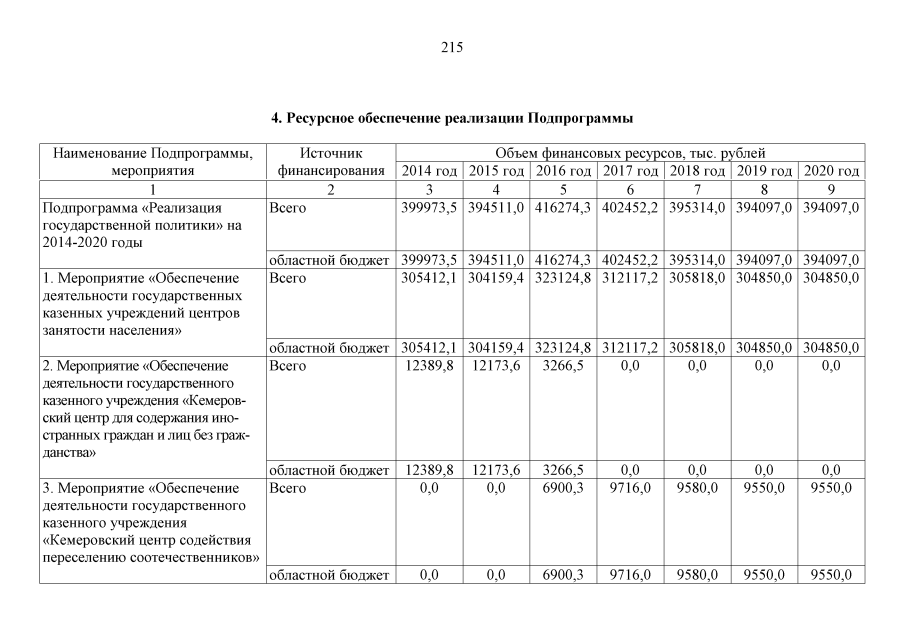 215

4. Ресурсное обеспечение реализации Подпрограммы

| Наименование Подпрограммы, мероприятия | Источник финансирования | Объем финансовых ресурсов, тыс. рублей | | | | | | |
|---|---|---|---|---|---|---|---|---|
| | | 2014 год | 2015 год | 2016 год | 2017 год | 2018 год | 2019 год | 2020 год |
| 1 | 2 | 3 | 4 | 5 | 6 | 7 | 8 | 9 |
| Подпрограмма «Реализация государственной политики» на 2014-2020 годы | Всего | 399973,5 | 394511,0 | 416274,3 | 402452,2 | 395314,0 | 394097,0 | 394097,0 |
| | областной бюджет | 399973,5 | 394511,0 | 416274,3 | 402452,2 | 395314,0 | 394097,0 | 394097,0 |
| 1. Мероприятие «Обеспечение деятельности государственных казенных учреждений центров занятости населения» | Всего | 305412,1 | 304159,4 | 323124,8 | 312117,2 | 305818,0 | 304850,0 | 304850,0 |
| | областной бюджет | 305412,1 | 304159,4 | 323124,8 | 312117,2 | 305818,0 | 304850,0 | 304850,0 |
| 2. Мероприятие «Обеспечение деятельности государственного казенного учреждения «Кемеровский центр для содержания иностранных граждан и лиц без гражданства» | Всего | 12389,8 | 12173,6 | 3266,5 | 0,0 | 0,0 | 0,0 | 0,0 |
| | областной бюджет | 12389,8 | 12173,6 | 3266,5 | 0,0 | 0,0 | 0,0 | 0,0 |
| 3. Мероприятие «Обеспечение деятельности государственного казенного учреждения «Кемеровский центр содействия переселению соотечественников» | Всего | 0,0 | 0,0 | 6900,3 | 9716,0 | 9580,0 | 9550,0 | 9550,0 |
| | областной бюджет | 0,0 | 0,0 | 6900,3 | 9716,0 | 9580,0 | 9550,0 | 9550,0 |